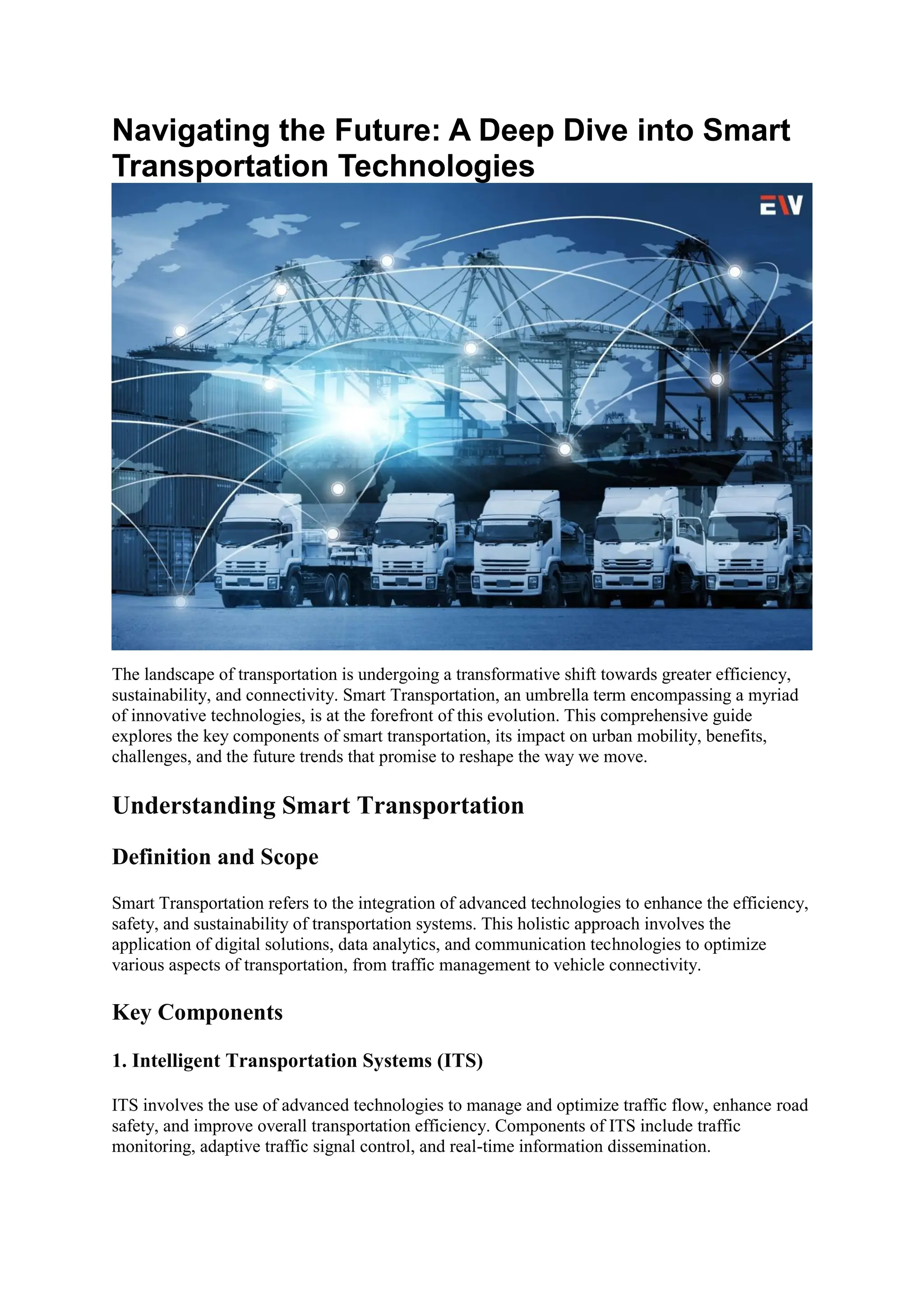 Navigating the Future: A Deep Dive into Smart Transportation Technologies

EV

The landscape of transportation is undergoing a transformative shift towards greater efficiency, sustainability, and connectivity. Smart Transportation, an umbrella term encompassing a myriad of innovative technologies, is at the forefront of this evolution. This comprehensive guide explores the key components of smart transportation, its impact on urban mobility, benefits, challenges, and the future trends that promise to reshape the way we move.

Understanding Smart Transportation

Definition and Scope

Smart Transportation refers to the integration of advanced technologies to enhance the efficiency, safety, and sustainability of transportation systems. This holistic approach involves the application of digital solutions, data analytics, and communication technologies to optimize various aspects of transportation, from traffic management to vehicle connectivity.

Key Components

1. Intelligent Transportation Systems (ITS)

ITS involves the use of advanced technologies to manage and optimize traffic flow, enhance road safety, and improve overall transportation efficiency. Components of ITS include traffic monitoring, adaptive traffic signal control, and real-time information dissemination.